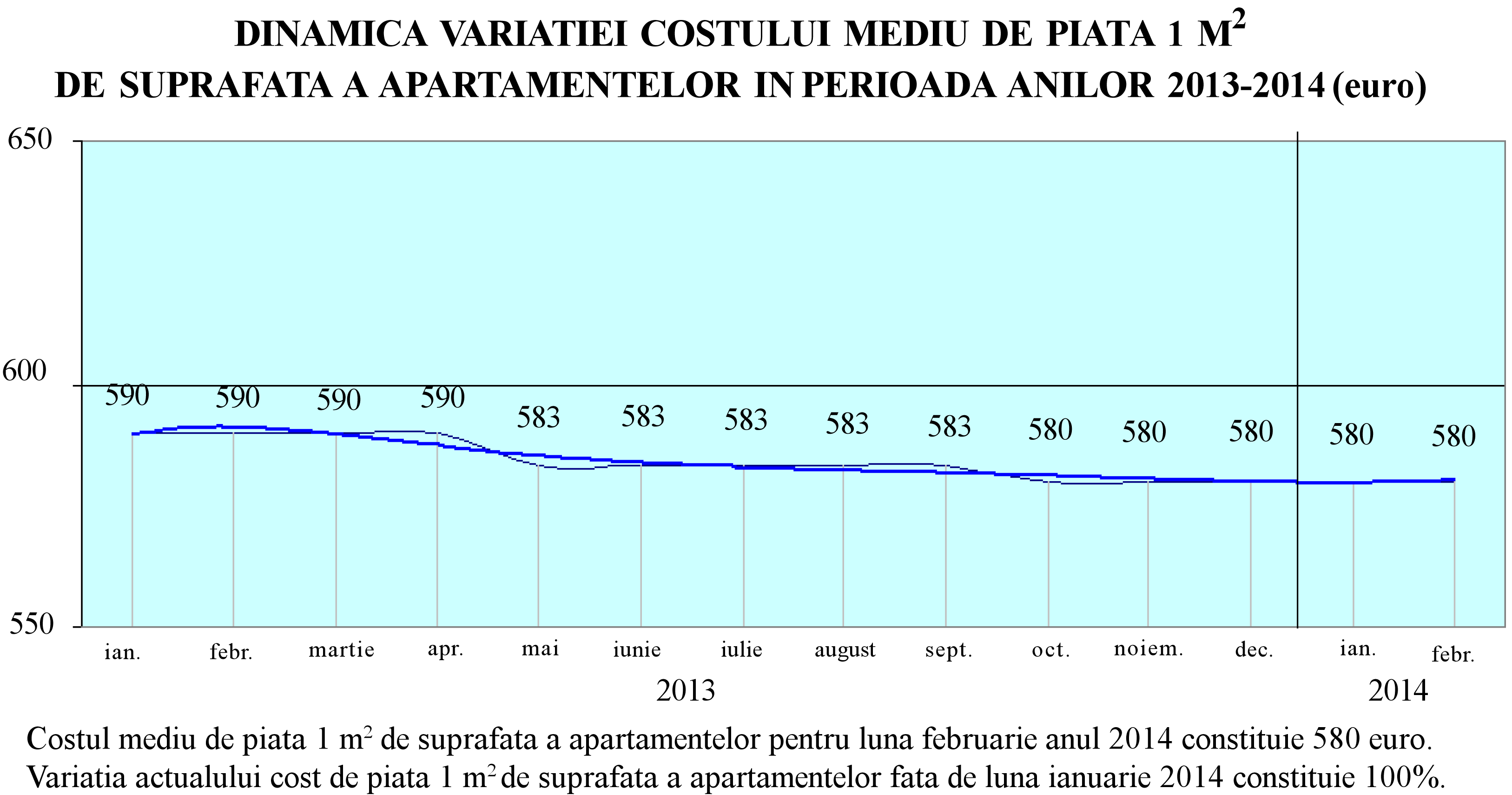 DINAMICA VARIATIEI COSTULUI MEDIU DE PIATA 1 $M^2$
DE SUPRAFATA A APARTAMENTELOR IN PERIOADA ANILOR 2013-2014 (euro)

650
600
550

590 590 590 590 583 583 583 583 583 580 580 580 580 580

ian. febr. martie apr. mai iunie iulie august sept. oct. noiem. dec. ian. febr.

2013

2014

Costul mediu de piata 1 $m^2$ de suprafata a apartamentelor pentru luna februarie anul 2014 constituie 580 euro.
Variatia actualului cost de piata 1 $m^2$ de suprafata a apartamentelor fata de luna ianuarie 2014 constituie 100%.